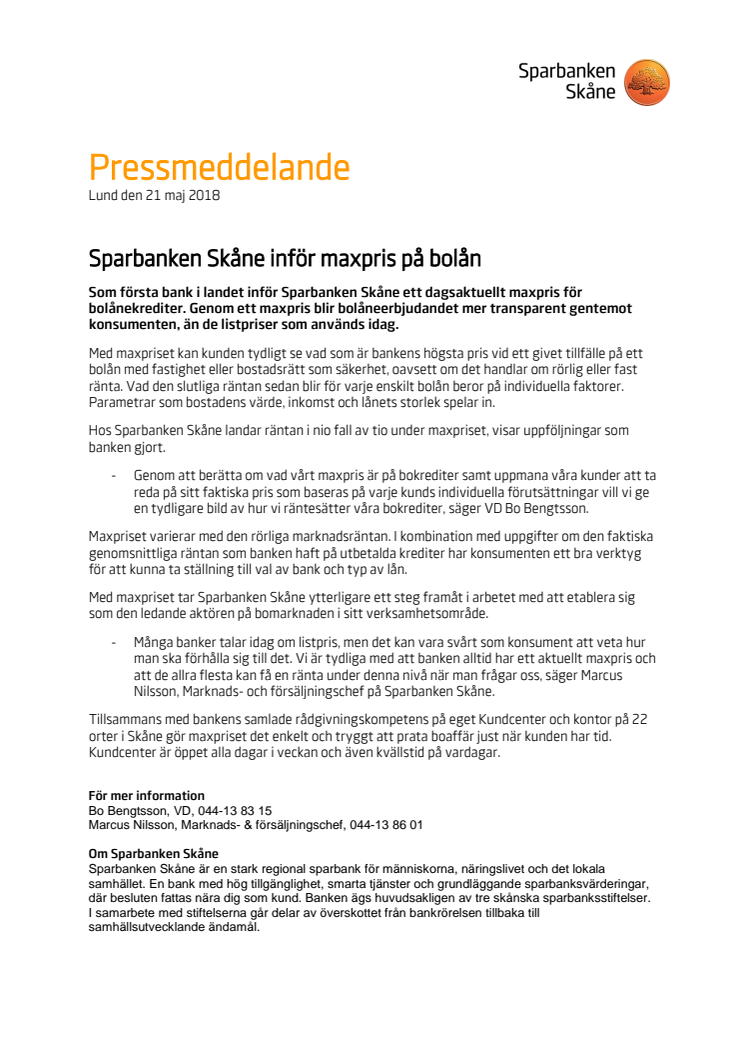 Sparbanken Skåne

Pressmeddelande
Lund den 21 maj 2018

Sparbanken Skåne inför maxpris på bolån

Som första bank i landet inför Sparbanken Skåne ett dagsaktuellt maxpris för bolånekrediter. Genom ett maxpris blir bolåneerbjudandet mer transparent gentemot konsumenten, än de listpriser som används idag.

Med maxpriset kan kunden tydligt se vad som är bankens högsta pris vid ett givet tillfälle på ett bolån med fastighet eller bostadsrätt som säkerhet, oavsett om det handlar om rörlig eller fast ränta. Vad den slutliga räntan sedan blir för varje enskilt bolån beror på individuella faktorer. Parametrar som bostadens värde, inkomst och lånets storlek spelar in.

Hos Sparbanken Skåne landar räntan i nio fall av tio under maxpriset, visar uppföljningar som banken gjort.

- Genom att berätta om vad vårt maxpris är på bokrediter samt uppmana våra kunder att ta reda på sitt faktiska pris som baseras på varje kunds individuella förutsättningar vill vi ge en tydligare bild av hur vi räntesätter våra bokrediter, säger VD Bo Bengtsson.

Maxpriset varierar med den rörliga marknadsräntan. I kombination med uppgifter om den faktiska genomsnittliga räntan som banken haft på utbetalda krediter har konsumenten ett bra verktyg för att kunna ta ställning till val av bank och typ av lån.

Med maxpriset tar Sparbanken Skåne ytterligare ett steg framåt i arbetet med att etablera sig som den ledande aktören på bomarknaden i sitt verksamhetsområde.

- Många banker talar idag om listpris, men det kan vara svårt som konsument att veta hur man ska förhålla sig till det. Vi är tydliga med att banken alltid har ett aktuellt maxpris och att de allra flesta kan få en ränta under denna nivå när man frågar oss, säger Marcus Nilsson, Marknads- och försäljningschef på Sparbanken Skåne.

Tillsammans med bankens samlade rådgivningskompetens på eget Kundcenter och kontor på 22 orter i Skåne gör maxpriset det enkelt och tryggt att prata boaffär just när kunden har tid. Kundcenter är öppet alla dagar i veckan och även kvällstid på vardagar.

För mer information
Bo Bengtsson, VD, 044-13 83 15
Marcus Nilsson, Marknads- & försäljningschef, 044-13 86 01

Om Sparbanken Skåne
Sparbanken Skåne är en stark regional sparbank för människorna, näringslivet och det lokala samhället. En bank med hög tillgänglighet, smarta tjänster och grundläggande sparbanksvärderingar, där besluten fattas nära dig som kund. Banken ägs huvudsakligen av tre skånska sparbanksstiftelser. I samarbete med stiftelserna går delar av överskottet från bankrörelsen tillbaka till samhällsutvecklande ändamål.